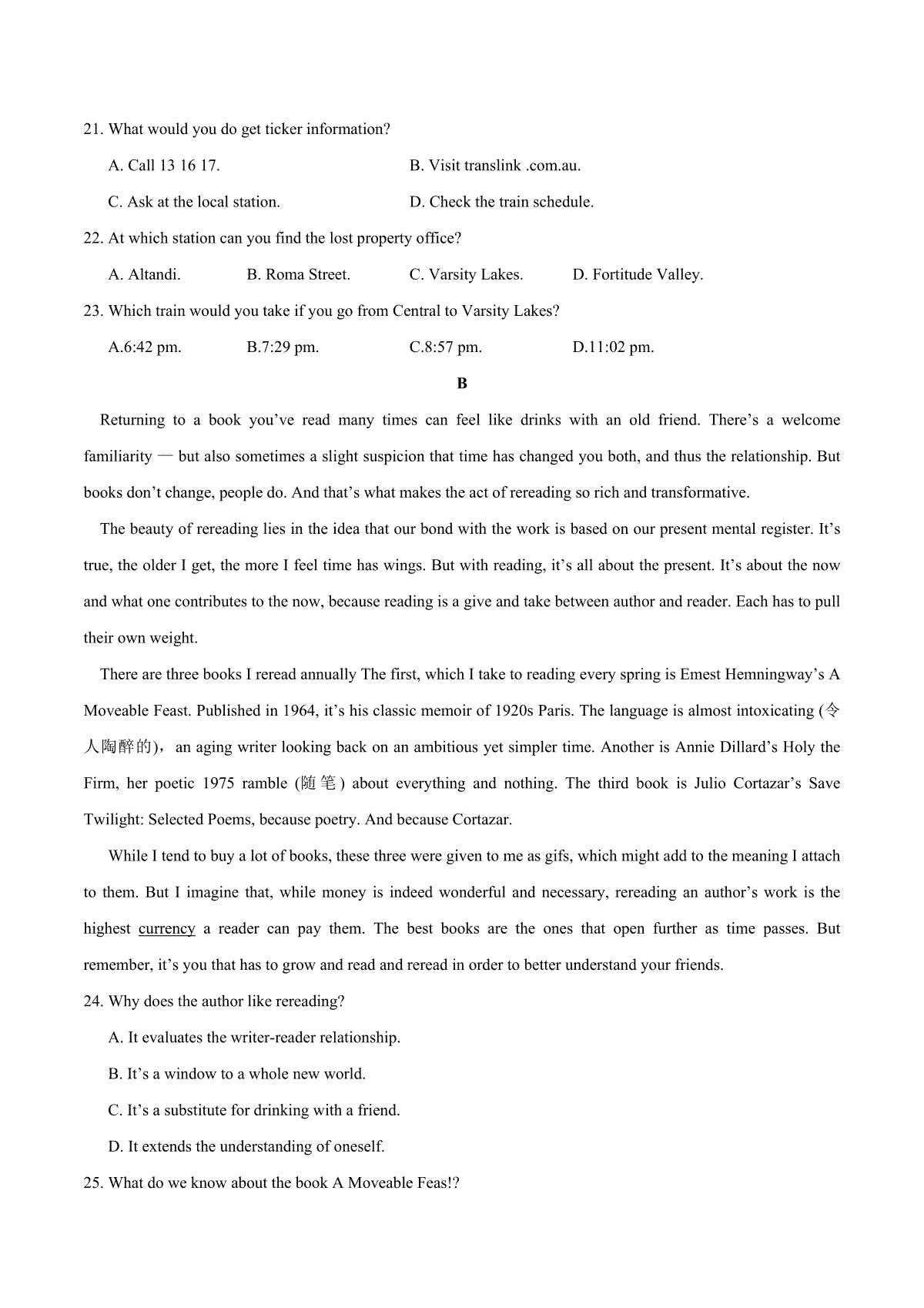 21. What would you do get ticker information?

A. Call 13 16 17.

B. Visit translink .com.au.

C. Ask at the local station.

D. Check the train schedule.

22. At which station can you find the lost property office?

A. Altandi.

B. Roma Street.

C. Varsity Lakes.

D. Fortitude Valley.

23. Which train would you take if you go from Central to Varsity Lakes?

A.6:42 pm.

B.7:29 pm.

C.8:57 pm.

D.11:02 pm.

B

Returning to a book you’ve read many times can feel like drinks with an old friend. There’s a welcome familiarity — but also sometimes a slight suspicion that time has changed you both, and thus the relationship. But books don’t change, people do. And that’s what makes the act of rereading so rich and transformative.

The beauty of rereading lies in the idea that our bond with the work is based on our present mental register. It’s true, the older I get, the more I feel time has wings. But with reading, it’s all about the present. It’s about the now and what one contributes to the now, because reading is a give and take between author and reader. Each has to pull their own weight.

There are three books I reread annually The first, which I take to reading every spring is Emest Hemningway’s A Moveable Feast. Published in 1964, it’s his classic memoir of 1920s Paris. The language is almost intoxicating (令人陶醉的)，an aging writer looking back on an ambitious yet simpler time. Another is Annie Dillard’s Holy the Firm, her poetic 1975 ramble (随笔) about everything and nothing. The third book is Julio Cortazar’s Save Twilight: Selected Poems, because poetry. And because Cortazar.

While I tend to buy a lot of books, these three were given to me as gifs, which might add to the meaning I attach to them. But I imagine that, while money is indeed wonderful and necessary, rereading an author’s work is the highest currency a reader can pay them. The best books are the ones that open further as time passes. But remember, it’s you that has to grow and read and reread in order to better understand your friends.

24. Why does the author like rereading?

A. It evaluates the writer-reader relationship.

B. It’s a window to a whole new world.

C. It’s a substitute for drinking with a friend.

D. It extends the understanding of oneself.

25. What do we know about the book A Moveable Feas!?